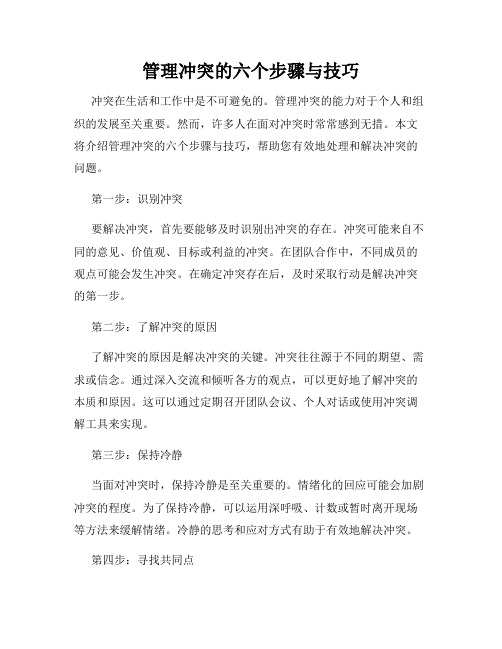 管理冲突的六个步骤与技巧

冲突在生活和工作中是不可避免的。管理冲突的能力对于个人和组织的发展至关重要。然而，许多人在面对冲突时常常感到无措。本文将介绍管理冲突的六个步骤与技巧，帮助您有效地处理和解决冲突的问题。

第一步：识别冲突

要解决冲突，首先要能够及时识别出冲突的存在。冲突可能来自不同的意见、价值观、目标或利益的冲突。在团队合作中，不同成员的观点可能会发生冲突。在确定冲突存在后，及时采取行动是解决冲突的第一步。

第二步：了解冲突的原因

了解冲突的原因是解决冲突的关键。冲突往往源于不同的期望、需求或信念。通过深入交流和倾听各方的观点，可以更好地了解冲突的本质和原因。这可以通过定期召开团队会议、个人对话或使用冲突调解工具来实现。

第三步：保持冷静

当面对冲突时，保持冷静是至关重要的。情绪化的回应可能会加剧冲突的程度。为了保持冷静，可以运用深呼吸、计数或暂时离开现场等方法来缓解情绪。冷静的思考和应对方式有助于有效地解决冲突。

第四步：寻找共同点